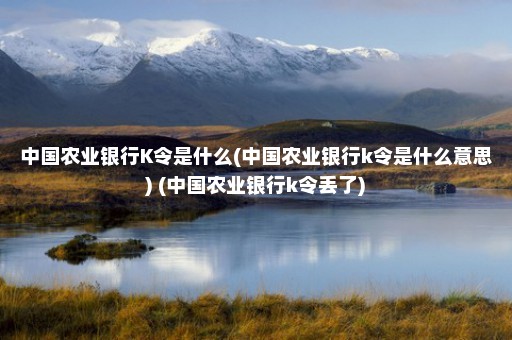 中国农业银行K令是什么(中国农业银行k令是什么意思) (中国农业银行k令丢了)